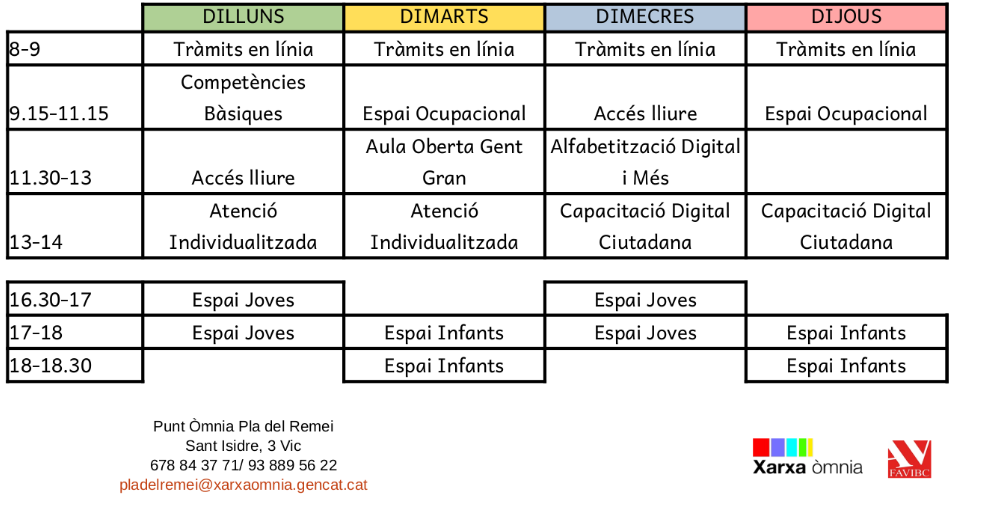 |  | DILLUNS | DIMARTS | DIMECRES | DIJOUS |
|---|---|---|---|---|
| 8-9 | Tràmits en línia | Tràmits en línia | Tràmits en línia | Tràmits en línia |
| 9.15-11.15 | Competències Bàsiques | Espai Ocupacional | Accés lliure | Espai Ocupacional |
| 11.30-13 | Accés lliure | Aula Oberta Gent Gran | Alfabetització Digital i Més |  |
| 13-14 | Atenció Individualitzada | Atenció Individualitzada | Capacitació Digital Ciutadana | Capacitació Digital Ciutadana |

|  |  |  |  |  |
|---|---|---|---|---|
| 16.30-17 | Espai Joves |  | Espai Joves |  |
| 17-18 | Espai Joves | Espai Infants | Espai Joves | Espai Infants |
| 18-18.30 |  | Espai Infants |  | Espai Infants |

Punt Òmnia Pla del Remei
Sant Isidre, 3 Vic
678 84 37 71/ 93 889 56 22
pladelremei@xarxaomnia.gencat.cat

Xarxa òmnia

FAVIBC